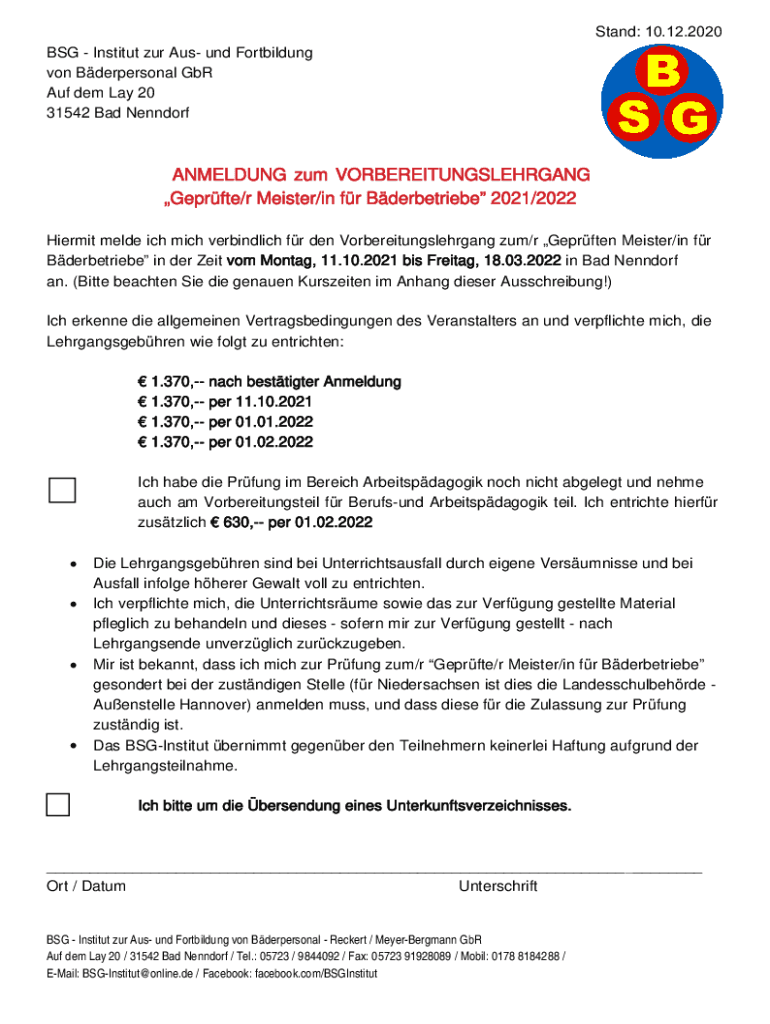 Stand: 10.12.2020

BSG - Institut zur Aus- und Fortbildung
von Bäderpersonal GbR
Auf dem Lay 20
31542 Bad Nenndorf

B
S G

ANMELDUNG zum VORBEREITUNGSLEHRGANG
„Geprüfte/r Meister/in für Bäderbetriebe" 2021/2022

Hiermit melde ich mich verbindlich für den Vorbereitungslehrgang zum/r „Geprüften Meister/in für Bäderbetriebe" in der Zeit vom Montag, 11.10.2021 bis Freitag, 18.03.2022 in Bad Nenndorf an. (Bitte beachten Sie die genauen Kurszeiten im Anhang dieser Ausschreibung!)

Ich erkenne die allgemeinen Vertragsbedingungen des Veranstalters an und verpflichte mich, die Lehrgangsgebühren wie folgt zu entrichten:

€ 1.370,-- nach bestätigter Anmeldung
€ 1.370,-- per 11.10.2021
€ 1.370,-- per 01.01.2022
€ 1.370,-- per 01.02.2022

Ich habe die Prüfung im Bereich Arbeitspädagogik noch nicht abgelegt und nehme auch am Vorbereitungsteil für Berufs-und Arbeitspädagogik teil. Ich entrichte hierfür zusätzlich € 630,-- per 01.02.2022

• Die Lehrgangsgebühren sind bei Unterrichtsausfall durch eigene Versäumnisse und bei Ausfall infolge höherer Gewalt voll zu entrichten.
• Ich verpflichte mich, die Unterrichtsräume sowie das zur Verfügung gestellte Material pfleglich zu behandeln und dieses - sofern mir zur Verfügung gestellt - nach Lehrgangsende unverzüglich zurückzugeben.
• Mir ist bekannt, dass ich mich zur Prüfung zum/r "Geprüfte/r Meister/in für Bäderbetriebe" gesondert bei der zuständigen Stelle (für Niedersachsen ist dies die Landesschulbehörde - Außenstelle Hannover) anmelden muss, und dass diese für die Zulassung zur Prüfung zuständig ist.
• Das BSG-Institut übernimmt gegenüber den Teilnehmern keinerlei Haftung aufgrund der Lehrgangsteilnahme.

Ich bitte um die Übersendung eines Unterkunftsverzeichnisses.

Ort / Datum Unterschrift

BSG - Institut zur Aus- und Fortbildung von Bäderpersonal - Reckert / Meyer-Bergmann GbR
Auf dem Lay 20 / 31542 Bad Nenndorf / Tel.: 05723 / 9844092 / Fax: 05723 91928089 / Mobil: 0178 8184288 /
E-Mail: BSG-Institut@online.de / Facebook: facebook.com/BSGInstitut